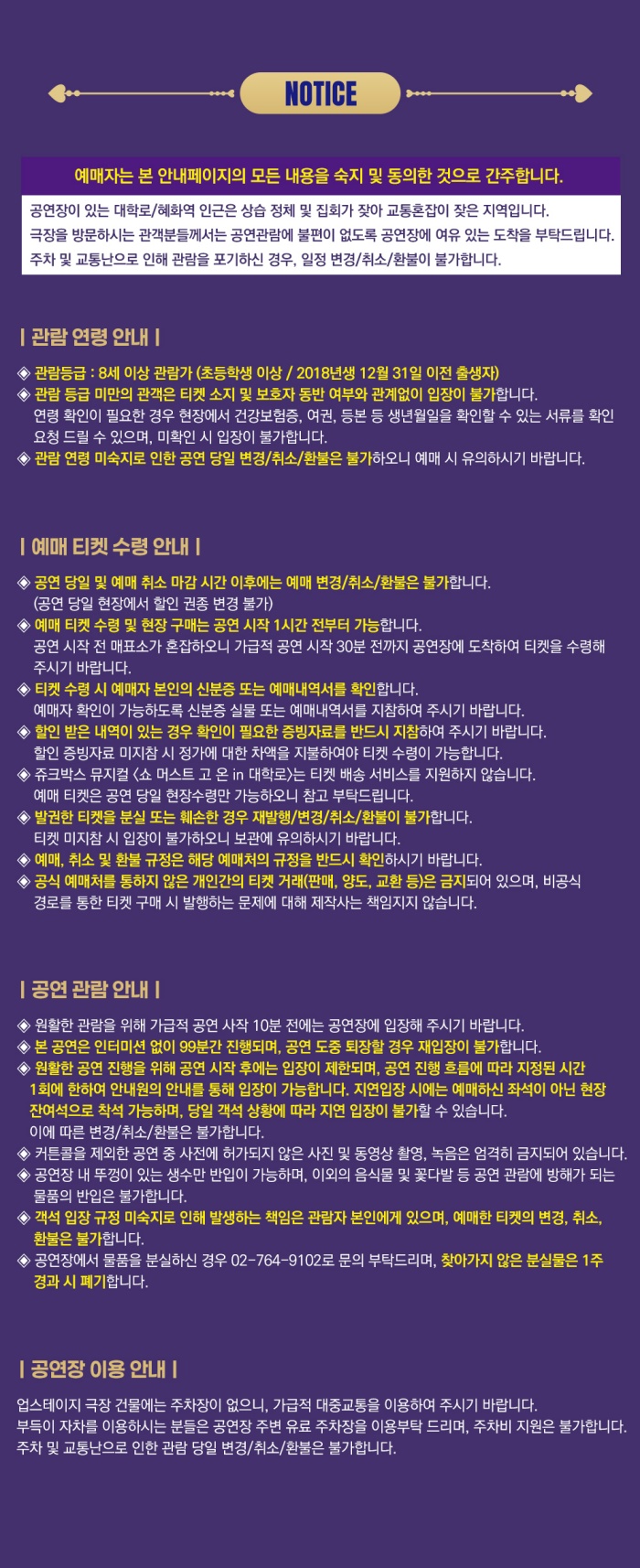 NOTICE

예매자는 본 안내페이지의 모든 내용을 숙지 및 동의한 것으로 간주합니다.

공연장이 있는 대학로/혜화역 인근은 상습 정체 및 집회가 잦아 교통혼잡이 잦은 지역입니다.
극장을 방문하시는 관객분들께서는 공연관람에 불편이 없도록 공연장에 여유 있는 도착을 부탁드립니다.
주차 및 교통난으로 인해 관람을 포기하신 경우, 일정 변경/취소/환불이 불가합니다.

| 관람 연령 안내 |

◈ 관람등급 : 8세 이상 관람가 (초등학생 이상 / 2018년생 12월 31일 이전 출생자)
◈ 관람 등급 미만의 관객은 티켓 소지 및 보호자 동반 여부와 관계없이 입장이 불가합니다. 연령 확인이 필요한 경우 현장에서 건강보험증, 여권, 등본 등 생년월일을 확인할 수 있는 서류를 확인 요청 드릴 수 있으며, 미확인 시 입장이 불가합니다.
◈ 관람 연령 미숙지로 인한 공연 당일 변경/취소/환불은 불가하오니 예매 시 유의하시기 바랍니다.

| 예매 티켓 수령 안내 |

◈ 공연 당일 및 예매 취소 마감 시간 이후에는 예매 변경/취소/환불은 불가합니다. (공연 당일 현장에서 할인 권종 변경 불가)
◈ 예매 티켓 수령 및 현장 구매는 공연 시작 1시간 전부터 가능합니다. 공연 시작 전 매표소가 혼잡하오니 가급적 공연 시작 30분 전까지 공연장에 도착하여 티켓을 수령해 주시기 바랍니다.
◈ 티켓 수령 시 예매자 본인의 신분증 또는 예매내역서를 확인합니다. 예매자 확인이 가능하도록 신분증 실물 또는 예매내역서를 지참하여 주시기 바랍니다.
◈ 할인 받은 내역이 있는 경우 확인이 필요한 증빙자료를 반드시 지참하여 주시기 바랍니다. 할인 증빙자료 미지참 시 정가에 대한 차액을 지불하여야 티켓 수령이 가능합니다.
◈ 쥬크박스 뮤지컬 <쇼 머스트 고 온 in 대학로>는 티켓 배송 서비스를 지원하지 않습니다. 예매 티켓은 공연 당일 현장수령만 가능하오니 참고 부탁드립니다.
◈ 발권한 티켓을 분실 또는 훼손한 경우 재발행/변경/취소/환불이 불가합니다. 티켓 미지참 시 입장이 불가하오니 보관에 유의하시기 바랍니다.
◈ 예매, 취소 및 환불 규정은 해당 예매처의 규정을 반드시 확인하시기 바랍니다.
◈ 공식 예매처를 통하지 않은 개인간의 티켓 거래(판매, 양도, 교환 등)은 금지되어 있으며, 비공식 경로를 통한 티켓 구매 시 발행하는 문제에 대해 제작사는 책임지지 않습니다.

| 공연 관람 안내 |

◈ 원활한 관람을 위해 가급적 공연 사작 10분 전에는 공연장에 입장해 주시기 바랍니다.
◈ 본 공연은 인터미션 없이 99분간 진행되며, 공연 도중 퇴장할 경우 재입장이 불가합니다.
◈ 원활한 공연 진행을 위해 공연 시작 후에는 입장이 제한되며, 공연 진행 흐름에 따라 지정된 시간 1회에 한하여 안내원의 안내를 통해 입장이 가능합니다. 지연입장 시에는 예매하신 좌석이 아닌 현장 잔여석으로 착석 가능하며, 당일 객석 상황에 따라 지연 입장이 불가할 수 있습니다. 이에 따른 변경/취소/환불은 불가합니다.
◈ 커튼콜을 제외한 공연 중 사전에 허가되지 않은 사진 및 동영상 촬영, 녹음은 엄격히 금지되어 있습니다.
◈ 공연장 내 뚜껑이 있는 생수만 반입이 가능하며, 이외의 음식물 및 꽃다발 등 공연 관람에 방해가 되는 물품의 반입은 불가합니다.
◈ 객석 입장 규정 미숙지로 인해 발생하는 책임은 관람자 본인에게 있으며, 예매한 티켓의 변경, 취소, 환불은 불가합니다.
◈ 공연장에서 물품을 분실하신 경우 02-764-9102로 문의 부탁드리며, 찾아가지 않은 분실물은 1주 경과 시 폐기합니다.

| 공연장 이용 안내 |

업스테이지 극장 건물에는 주차장이 없으니, 가급적 대중교통을 이용하여 주시기 바랍니다.
부득이 자차를 이용하시는 분들은 공연장 주변 유료 주차장을 이용부탁 드리며, 주차비 지원은 불가합니다.
주차 및 교통난으로 인한 관람 당일 변경/취소/환불은 불가합니다.